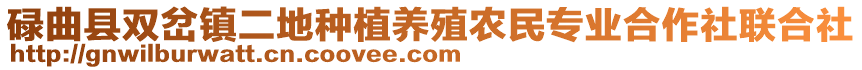 碌曲县双岔镇二地种植养殖农民专业合作社联合社
http://gnwilburwatt.cn.coovee.com